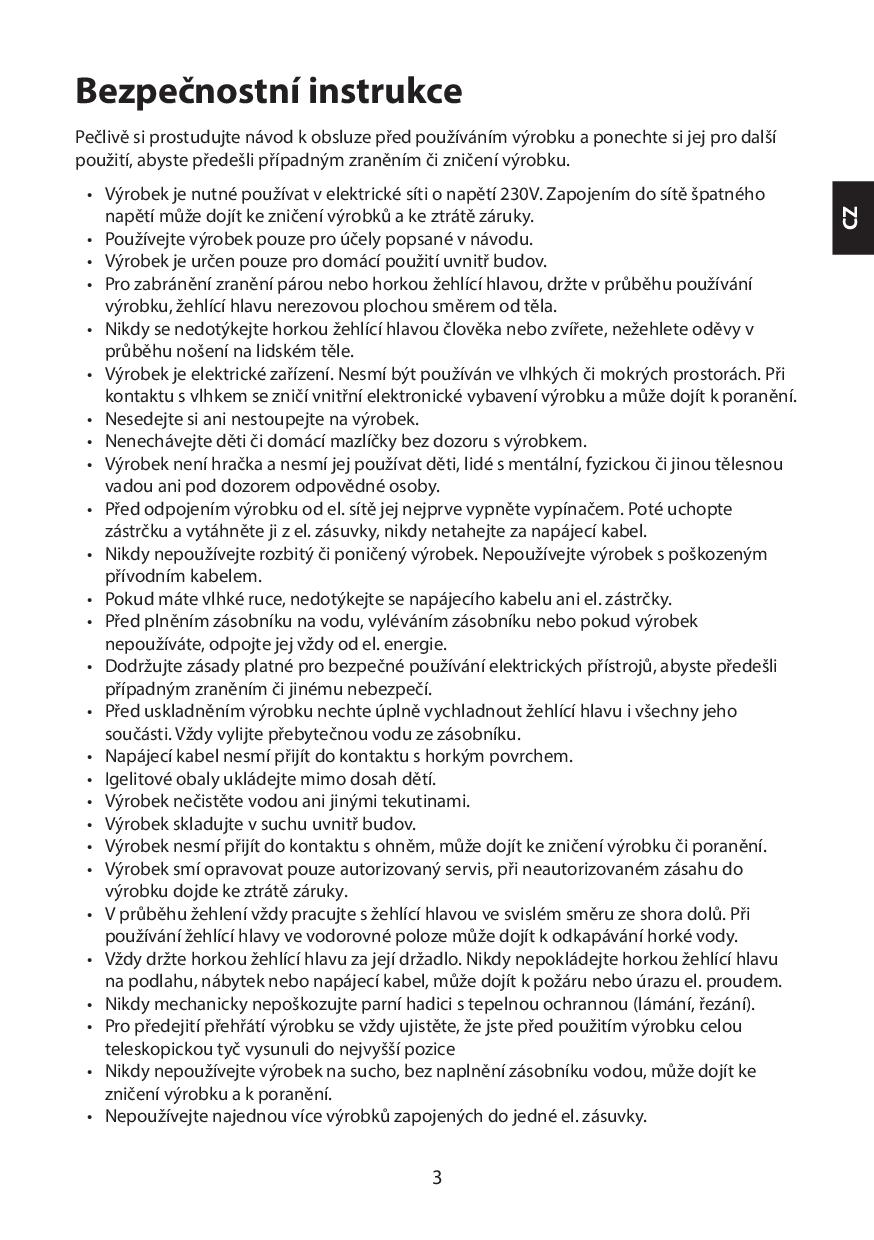 Bezpečnostní instrukce

Pečlivě si prostudujte návod k obsluze před používáním výrobku a ponechte si jej pro další použití, abyste předešli případným zraněním či zničení výrobku.

CZ

• Výrobek je nutné používat v elektrické síti o napětí 230V. Zapojením do sítě špatného napětí může dojít ke zničení výrobků a ke ztrátě záruky.
• Používejte výrobek pouze pro účely popsané v návodu.
• Výrobek je určen pouze pro domácí použití uvnitř budov.
• Pro zabránění zranění párou nebo horkou žehlící hlavou, držte v průběhu používání výrobku, žehlící hlavu nerezovou plochou směrem od těla.
• Nikdy se nedotýkejte horkou žehlící hlavou člověka nebo zvířete, nežehlete oděvy v průběhu nošení na lidském těle.
• Výrobek je elektrické zařízení. Nesmí být používán ve vlhkých či mokrých prostorách. Při kontaktu s vlhkem se zničí vnitřní elektronické vybavení výrobku a může dojít k poranění.
• Nesedejte si ani nestoupejte na výrobek.
• Nenechávejte děti či domácí mazlíčky bez dozoru s výrobkem.
• Výrobek není hračka a nesmí jej používat děti, lidé s mentální, fyzickou či jinou tělesnou vadou ani pod dozorem odpovědné osoby.
• Před odpojením výrobku od el. sítě jej nejprve vypněte vypínačem. Poté uchopte zástrčku a vytáhněte ji z el. zásuvky, nikdy netahejte za napájecí kabel.
• Nikdy nepoužívejte rozbitý či poničený výrobek. Nepoužívejte výrobek s poškozeným přívodním kabelem.
• Pokud máte vlhké ruce, nedotýkejte se napájecího kabelu ani el. zástrčky.
• Před plněním zásobníku na vodu, vyléváním zásobníku nebo pokud výrobek nepoužíváte, odpojte jej vždy od el. energie.
• Dodržujte zásady platné pro bezpečné používání elektrických přístrojů, abyste předešli případným zraněním či jinému nebezpečí.
• Před uskladněním výrobku nechte úplně vychladnout žehlící hlavu i všechny jeho součásti. Vždy vylijte přebytečnou vodu ze zásobníku.
• Napájecí kabel nesmí přijít do kontaktu s horkým povrchem.
• Igelitové obaly ukládejte mimo dosah dětí.
• Výrobek nečistěte vodou ani jinými tekutinami.
• Výrobek skladujte v suchu uvnitř budov.
• Výrobek nesmí přijít do kontaktu s ohněm, může dojít ke zničení výrobku či poranění.
• Výrobek smí opravovat pouze autorizovaný servis, při neautorizovaném zásahu do výrobku dojde ke ztrátě záruky.
• V průběhu žehlení vždy pracujte s žehlící hlavou ve svislém směru ze shora dolů. Při používání žehlící hlavy ve vodorovné poloze může dojít k odkapávání horké vody.
• Vždy držte horkou žehlící hlavu za její držadlo. Nikdy nepokládejte horkou žehlící hlavu na podlahu, nábytek nebo napájecí kabel, může dojít k požáru nebo úrazu el. proudem.
• Nikdy mechanicky nepoškozujte parní hadici s tepelnou ochrannou (lámání, řezání).
• Pro předejití přehřátí výrobku se vždy ujistěte, že jste před použitím výrobku celou teleskopickou tyč vysunuli do nejvyšší pozice
• Nikdy nepoužívejte výrobek na sucho, bez naplnění zásobníku vodou, může dojít ke zničení výrobku a k poranění.
• Nepoužívejte najednou více výrobků zapojených do jedné el. zásuvky.

3